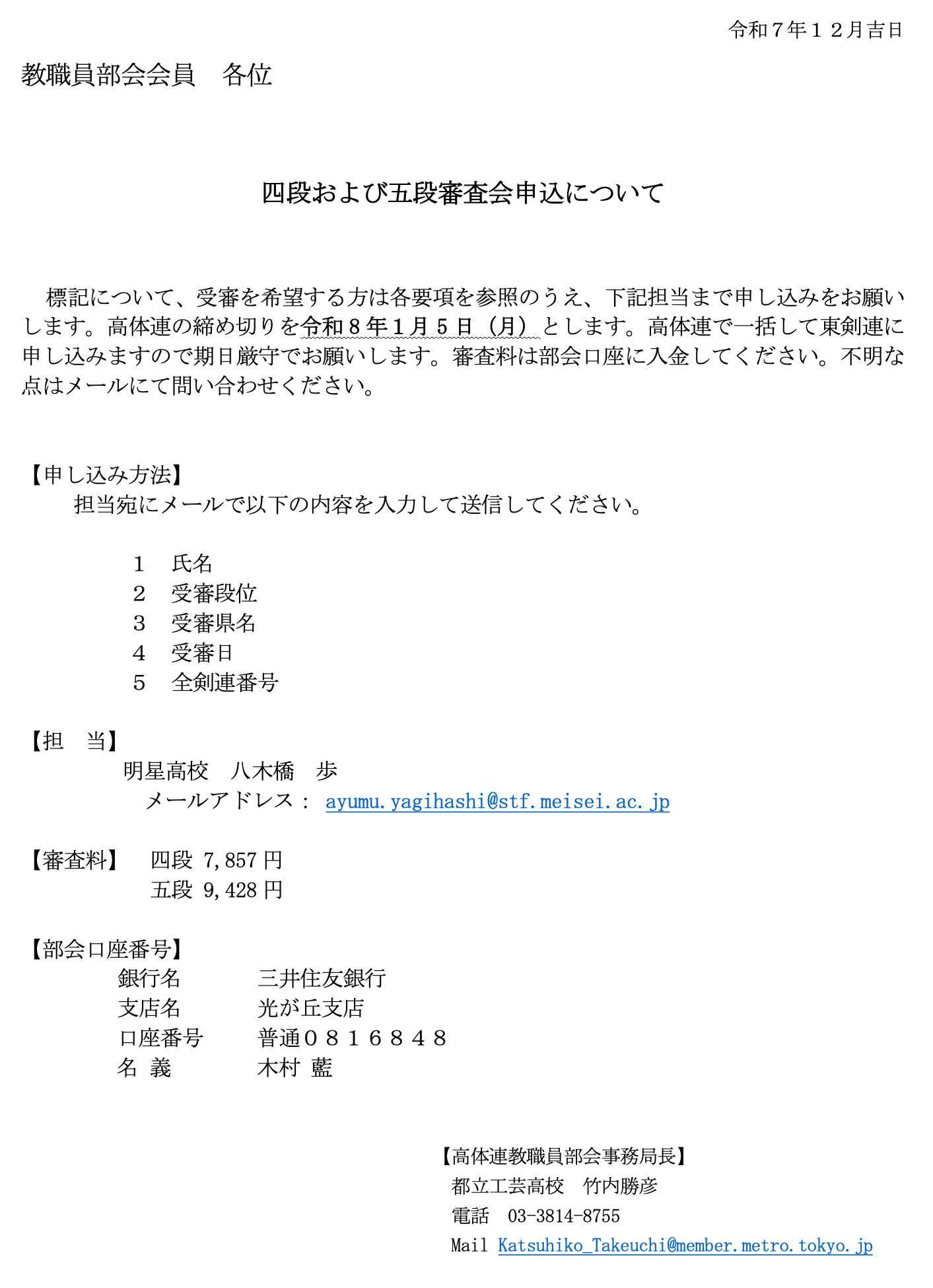 令和7年12月吉日

教職員部会会員 各位

四段および五段審査会申込について

標記について、受審を希望する方は各要項を参照のうえ、下記担当まで申し込みをお願いします。高体連の締め切りを令和8年1月5日（月）とします。高体連で一括して東剣連に申し込みますので期日厳守でお願いします。審査料は部会口座に入金してください。不明な点はメールにて問い合わせください。

【申し込み方法】
担当宛にメールで以下の内容を入力して送信してください。

1 氏名
2 受審段位
3 受審県名
4 受審日
5 全剣連番号

【担 当】
明星高校 八木橋 歩
メールアドレス： ayumu.yagihashi@stf.meisei.ac.jp

【審査料】 四段 7,857円
五段 9,428円

【部会口座番号】
銀行名 三井住友銀行
支店名 光が丘支店
口座番号 普通0816848
名 義 木村 藍

【高体連教職員部会事務局長】
都立工芸高校 竹内勝彦
電話 03-3814-8755
Mail Katsuhiko_Takeuchi@member.metro.tokyo.jp